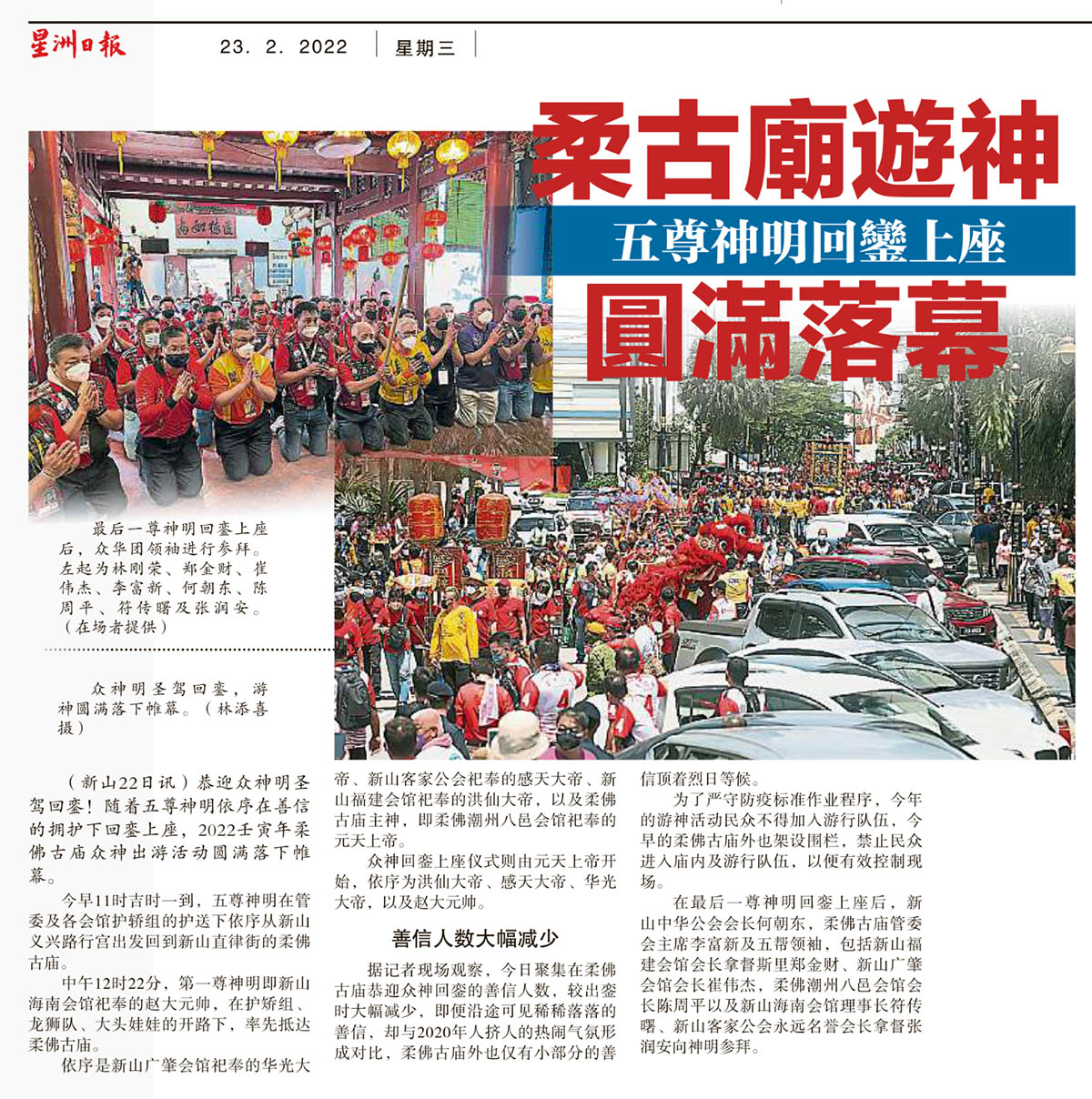 星洲日報 23. 2. 2022 星期三

柔古廟遊神

五尊神明回鑾上座

圓滿落幕

最后一尊神明回銮上座后，众华团领袖进行参拜。左起为林刚荣、郑金财、崔伟杰、李富新、何朝东、陈周平、符传曙及张润安。（在场者提供）

众神明圣驾回銮，游神圆满落下帷幕。（林添喜摄）

（新山22日讯）恭迎众神明圣驾回銮！随着五尊神明依序在善信的拥护下回銮上座，2022壬寅年柔佛古庙众神出游活动圆满落下帷幕。

今早11时吉时一到，五尊神明在管委及各会馆护轿组的护送下依序从新山义兴路行宫出发回到新山直律街的柔佛古庙。

中午12时22分，第一尊神明即新山海南会馆祀奉的赵大元帅，在护轿组、龙狮队、大头娃娃的开路下，率先抵达柔佛古庙。

依序是新山广肇会馆祀奉的华光大帝、新山客家公会祀奉的感天大帝、新山福建会馆祀奉的洪仙大帝，以及柔佛古庙主神，即柔佛潮州八邑会馆祀奉的元天上帝。

众神回銮上座仪式则由元天上帝开始，依序为洪仙大帝、感天大帝、华光大帝，以及赵大元帅。

善信人数大幅减少

据记者现场观察，今日聚集在柔佛古庙恭迎众神回銮的善信人数，较出銮时大幅减少，即便沿途可见稀稀落落的善信，却与2020年人挤人的热闹气氛形成对比，柔佛古庙外也仅有小部分的善信顶着烈日等候。

为了严守防疫标准作业程序，今年的游神活动民众不得加入游行队伍，今早的柔佛古庙外也架设围栏，禁止民众进入庙内及游行队伍，以便有效控制现场。

在最后一尊神明回銮上座后，新山中华公会会长何朝东，柔佛古庙管委会主席李富新及五帮领袖，包括新山福建会馆会长拿督斯里郑金财、新山广肇会馆会长崔伟杰，柔佛潮州八邑会馆会长陈周平以及新山海南会馆理事长符传曙、新山客家公会永远名誉会长拿督张润安向神明参拜。